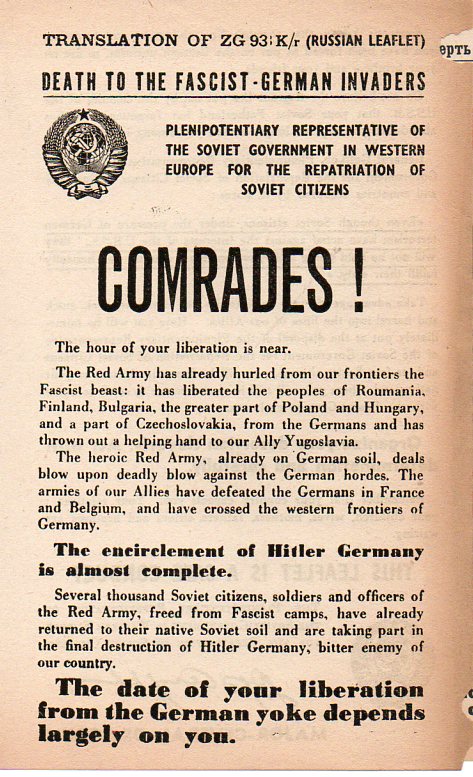 TRANSLATION OF ZG 93: K/r (RUSSIAN LEAFLET)

ерть

DEATH TO THE FASCIST-GERMAN INVADERS

PLENIPOTENTIARY REPRESENTATIVE OF THE SOVIET GOVERNMENT IN WESTERN EUROPE FOR THE REPATRIATION OF SOVIET CITIZENS

COMRADES !

The hour of your liberation is near.

The Red Army has already hurled from our frontiers the Fascist beast: it has liberated the peoples of Roumania, Finland, Bulgaria, the greater part of Poland and Hungary, and a part of Czechoslovakia, from the Germans and has thrown out a helping hand to our Ally Yugoslavia.

The heroic Red Army, already on German soil, deals blow upon deadly blow against the German hordes. The armies of our Allies have defeated the Germans in France and Belgium, and have crossed the western frontiers of Germany.

The encirclement of Hitler Germany is almost complete.

Several thousand Soviet citizens, soldiers and officers of the Red Army, freed from Fascist camps, have already returned to their native Soviet soil and are taking part in the final destruction of Hitler Germany, bitter enemy of our country.

The date of your liberation from the German yoke depends largely on you.